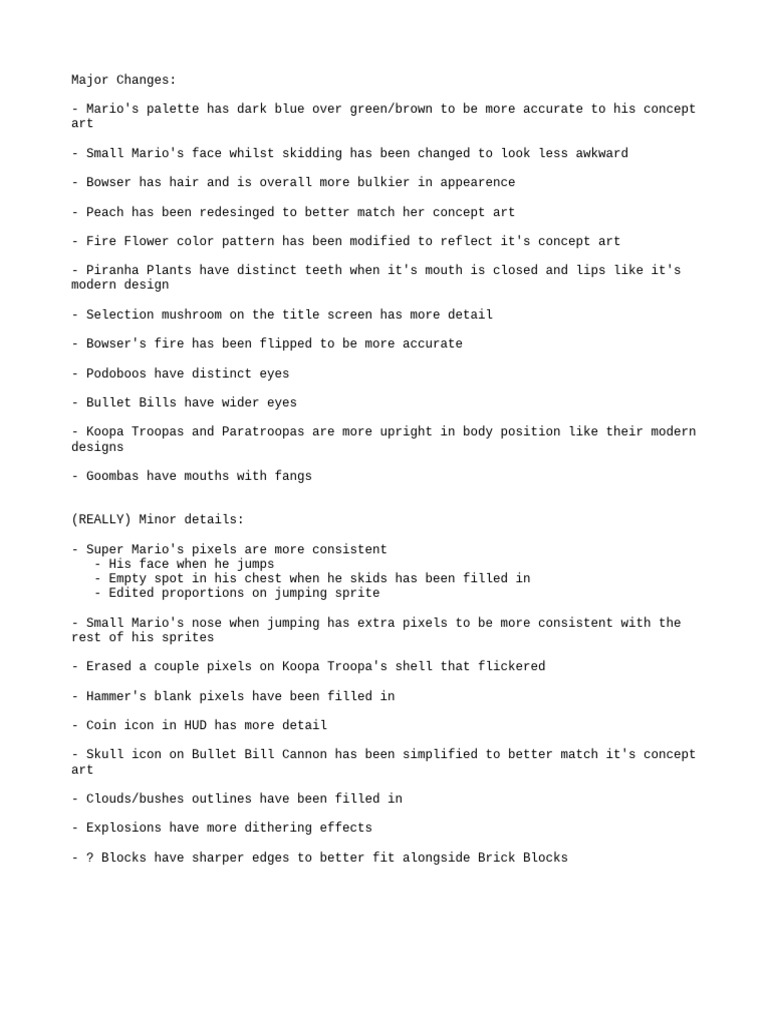 Major Changes:

- Mario's palette has dark blue over green/brown to be more accurate to his concept art

- Small Mario's face whilst skidding has been changed to look less awkward

- Bowser has hair and is overall more bulkier in appearence

- Peach has been redesinged to better match her concept art

- Fire Flower color pattern has been modified to reflect it's concept art

- Piranha Plants have distinct teeth when it's mouth is closed and lips like it's modern design

- Selection mushroom on the title screen has more detail

- Bowser's fire has been flipped to be more accurate

- Podoboos have distinct eyes

- Bullet Bills have wider eyes

- Koopa Troopas and Paratroopas are more upright in body position like their modern designs

- Goombas have mouths with fangs

(REALLY) Minor details:

- Super Mario's pixels are more consistent
 - His face when he jumps
 - Empty spot in his chest when he skids has been filled in
 - Edited proportions on jumping sprite

- Small Mario's nose when jumping has extra pixels to be more consistent with the rest of his sprites

- Erased a couple pixels on Koopa Troopa's shell that flickered

- Hammer's blank pixels have been filled in

- Coin icon in HUD has more detail

- Skull icon on Bullet Bill Cannon has been simplified to better match it's concept art

- Clouds/bushes outlines have been filled in

- Explosions have more dithering effects

- ? Blocks have sharper edges to better fit alongside Brick Blocks